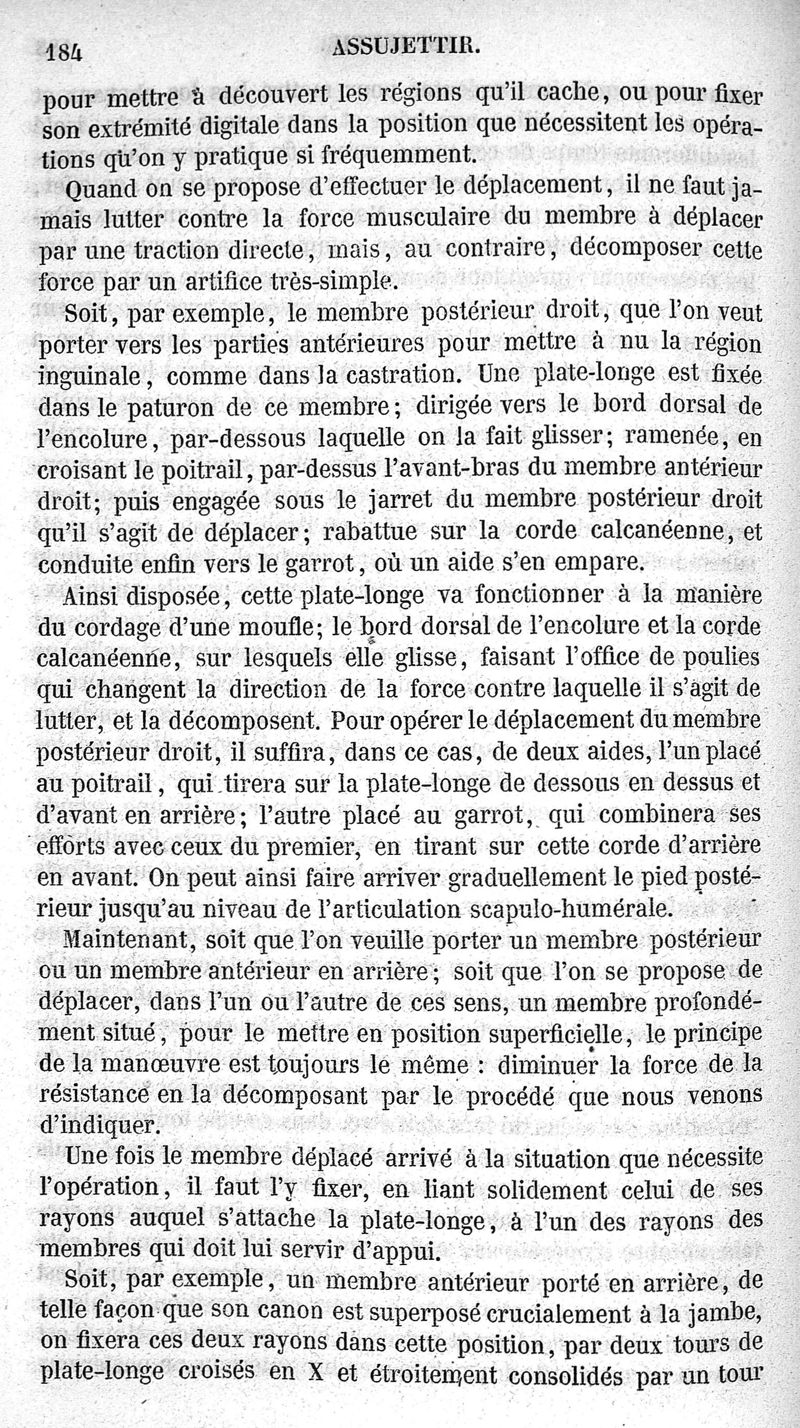 184 ASSUJETTIR.

pour mettre à découvert les régions qu'il cache, ou pour fixer son extrémité digitale dans la position que nécessitent les opérations qu'on y pratique si fréquemment.

Quand on se propose d'effectuer le déplacement, il ne faut jamais lutter contre la force musculaire du membre à déplacer par une traction directe, mais, au contraire, décomposer cette force par un artifice très-simple.

Soit, par exemple, le membre postérieur droit, que l'on veut porter vers les parties antérieures pour mettre à nu la région inguinale, comme dans la castration. Une plate-longe est fixée dans le paturon de ce membre; dirigée vers le bord dorsal de l'encolure, par-dessous laquelle on la fait glisser; ramenée, en croisant le poitrail, par-dessus l'avant-bras du membre antérieur droit; puis engagée sous le jarret du membre postérieur droit qu'il s'agit de déplacer; rabattue sur la corde calcanéenne, et conduite enfin vers le garrot, où un aide s'en empare.

Ainsi disposée, cette plate-longe va fonctionner à la manière du cordage d'une moufle; le bord dorsal de l'encolure et la corde calcanéenne, sur lesquels elle glisse, faisant l'office de poulies qui changent la direction de la force contre laquelle il s'agit de lutter, et la décomposent. Pour opérer le déplacement du membre postérieur droit, il suffira, dans ce cas, de deux aides, l'un placé au poitrail, qui tirera sur la plate-longe de dessous en dessus et d'avant en arrière; l'autre placé au garrot, qui combinera ses efforts avec ceux du premier, en tirant sur cette corde d'arrière en avant. On peut ainsi faire arriver graduellement le pied postérieur jusqu'au niveau de l'articulation scapulo-humérale.

Maintenant, soit que l'on veuille porter un membre postérieur ou un membre antérieur en arrière; soit que l'on se propose de déplacer, dans l'un ou l'autre de ces sens, un membre profondément situé, pour le mettre en position superficielle, le principe de la manœuvre est toujours le même : diminuer la force de la résistance en la décomposant par le procédé que nous venons d'indiquer.

Une fois le membre déplacé arrivé à la situation que nécessite l'opération, il faut l'y fixer, en liant solidement celui de ses rayons auquel s'attache la plate-longe, à l'un des rayons des membres qui doit lui servir d'appui.

Soit, par exemple, un membre antérieur porté en arrière, de telle façon que son canon est superposé crucialement à la jambe, on fixera ces deux rayons dans cette position, par deux tours de plate-longe croisés en X et étroitement consolidés par un tour